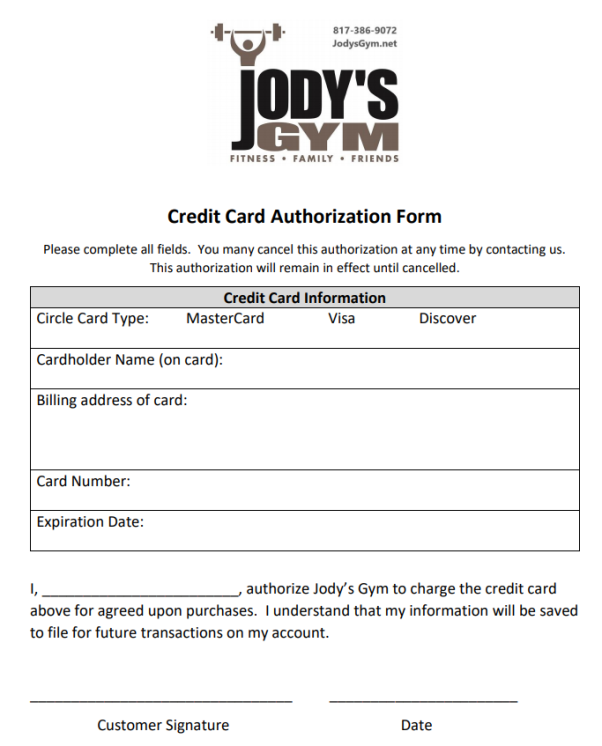 817-386-9072
JodysGym.net

JODY'S GYM
FITNESS • FAMILY • FRIENDS

Credit Card Authorization Form

Please complete all fields. You many cancel this authorization at any time by contacting us. This authorization will remain in effect until cancelled.

| Credit Card Information |
|---|
| Circle Card Type: MasterCard Visa Discover |
| Cardholder Name (on card): |
| Billing address of card: |
| Card Number: |
| Expiration Date: |

I, ________________________, authorize Jody's Gym to charge the credit card above for agreed upon purchases. I understand that my information will be saved to file for future transactions on my account.

________________________________ ________________________

Customer Signature Date